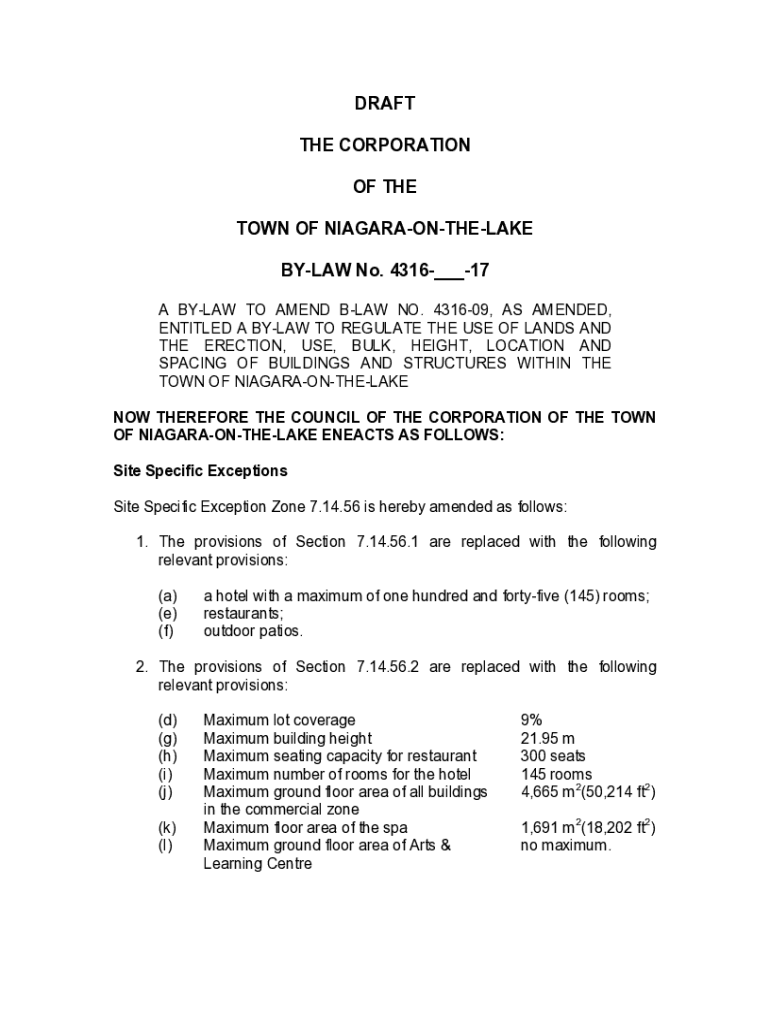 DRAFT

THE CORPORATION

OF THE

TOWN OF NIAGARA-ON-THE-LAKE

BY-LAW No. 4316-___-17

A BY-LAW TO AMEND B-LAW NO. 4316-09, AS AMENDED, ENTITLED A BY-LAW TO REGULATE THE USE OF LANDS AND THE ERECTION, USE, BULK, HEIGHT, LOCATION AND SPACING OF BUILDINGS AND STRUCTURES WITHIN THE TOWN OF NIAGARA-ON-THE-LAKE

NOW THEREFORE THE COUNCIL OF THE CORPORATION OF THE TOWN OF NIAGARA-ON-THE-LAKE ENEACTS AS FOLLOWS:

Site Specific Exceptions

Site Specific Exception Zone 7.14.56 is hereby amended as follows:

1. The provisions of Section 7.14.56.1 are replaced with the following relevant provisions:

(a) a hotel with a maximum of one hundred and forty-five (145) rooms;
(e) restaurants;
(f) outdoor patios.

2. The provisions of Section 7.14.56.2 are replaced with the following relevant provisions:

| | | |
|---|---|---|
| (d) | Maximum lot coverage | 9% |
| (g) | Maximum building height | 21.95 m |
| (h) | Maximum seating capacity for restaurant | 300 seats |
| (i) | Maximum number of rooms for the hotel | 145 rooms |
| (j) | Maximum ground floor area of all buildings in the commercial zone | 4,665 $m^2$(50,214 $ft^2$) |
| (k) | Maximum floor area of the spa | 1,691 $m^2$(18,202 $ft^2$) |
| (l) | Maximum ground floor area of Arts & Learning Centre | no maximum. |